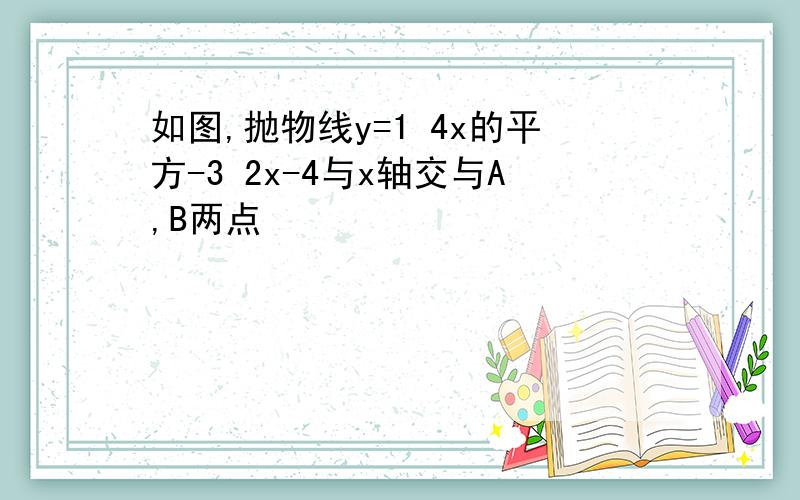 如图,抛物线y=1 4x的平方-3 2x-4与x轴交与A,B两点